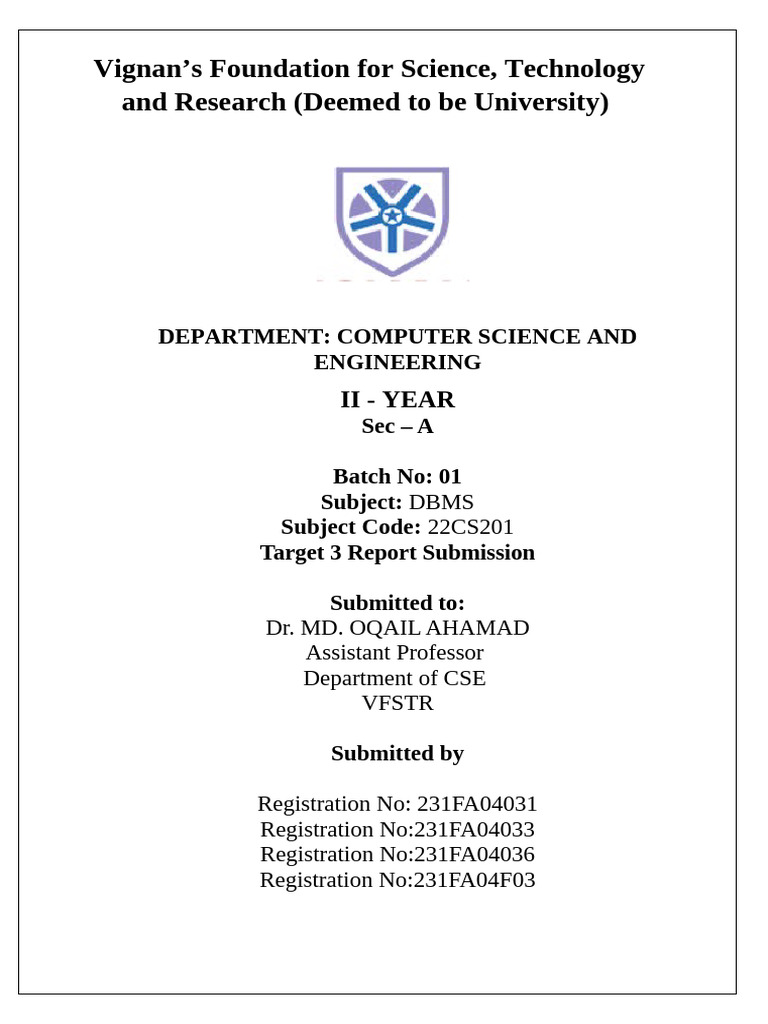 Vignan's Foundation for Science, Technology and Research (Deemed to be University)

DEPARTMENT: COMPUTER SCIENCE AND ENGINEERING

II - YEAR
Sec – A

Batch No: 01
Subject: DBMS
Subject Code: 22CS201
Target 3 Report Submission

Submitted to:
Dr. MD. OQAIL AHAMAD
Assistant Professor
Department of CSE
VFSTR

Submitted by

Registration No: 231FA04031
Registration No:231FA04033
Registration No:231FA04036
Registration No:231FA04F03